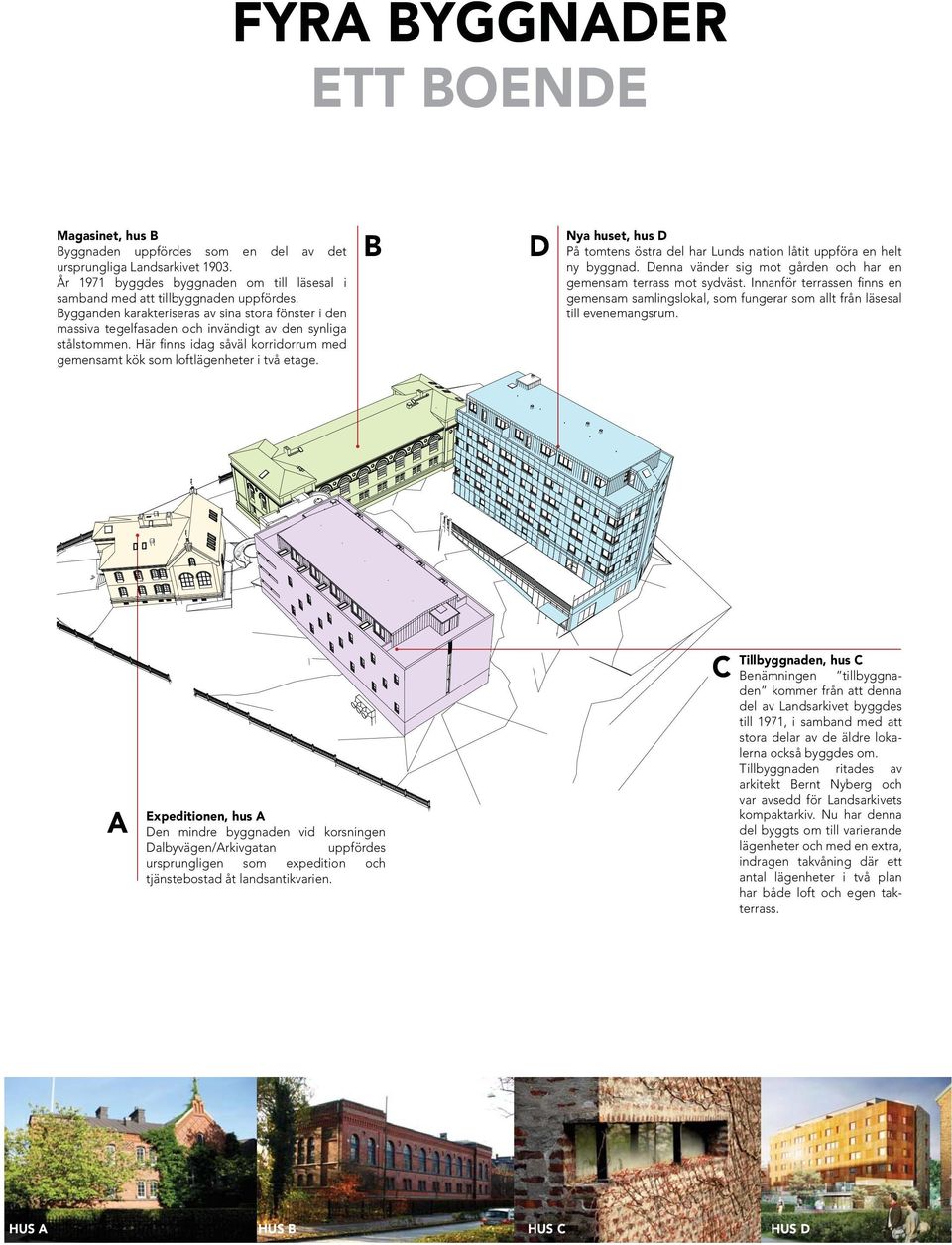 FYRA BYGGNADER
ETT BOENDE

Magasinet, hus B
Byggnaden uppfördes som en del av det ursprungliga Landsarkivet 1903. År 1971 byggdes byggnaden om till läsesal i samband med att tillbyggnaden uppfördes. Bygganden karakteriseras av sina stora fönster i den massiva tegelfasaden och invändigt av den synliga stålstommen. Här finns idag såväl korridorrum med gemensamt kök som loftlägenheter i två etage.

B

D

Nya huset, hus D
På tomtens östra del har Lunds nation låtit uppföra en helt ny byggnad. Denna vänder sig mot gården och har en gemensam terrass mot sydväst. Innanför terrassen finns en gemensam samlingslokal, som fungerar som allt från läsesal till evenemangsrum.

C

Tillbyggnaden, hus C
Benämningen "tillbyggnaden" kommer från att denna del av Landsarkivet byggdes till 1971, i samband med att stora delar av de äldre lokalerna också byggdes om. Tillbyggnaden ritades av arkitekt Bernt Nyberg och var avsedd för Landsarkivets kompaktarkiv. Nu har denna del byggts om till varierande lägenheter och med en extra, indragen takvåning där ett antal lägenheter i två plan har både loft och egen takterrass.

A

Expeditionen, hus A
Den mindre byggnaden vid korsningen Dalbyvägen/Arkivgatan uppfördes ursprungligen som expedition och tjänstebostad åt landsantikvarien.

HUS A
HUS B
HUS C
HUS D